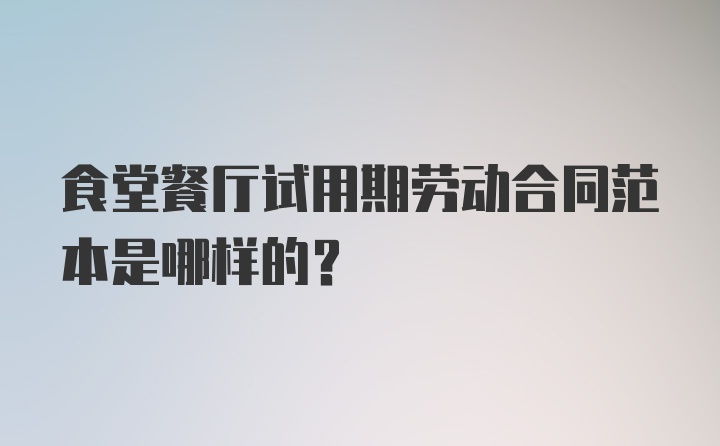 食堂餐厅试用期劳动合同范本是哪样的？